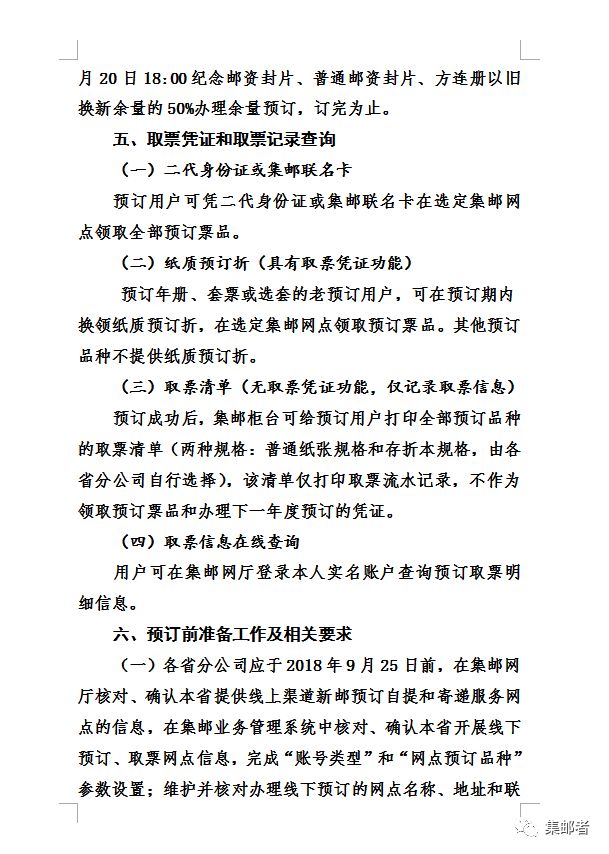 月 20 日 18:00 纪念邮资封片、普通邮资封片、方连册以旧换新余量的 50%办理余量预订，订完为止。

五、取票凭证和取票记录查询

（一）二代身份证或集邮联名卡

预订用户可凭二代身份证或集邮联名卡在选定集邮网点领取全部预订票品。

（二）纸质预订折（具有取票凭证功能）

预订年册、套票或选套的老预订用户，可在预订期内换领纸质预订折，在选定集邮网点领取预订票品。其他预订品种不提供纸质预订折。

（三）取票清单（无取票凭证功能，仅记录取票信息）

预订成功后，集邮柜台可给预订用户打印全部预订品种的取票清单（两种规格：普通纸张规格和存折本规格，由各省分公司自行选择），该清单仅打印取票流水记录，不作为领取预订票品和办理下一年度预订的凭证。

（四）取票信息在线查询

用户可在集邮网厅登录本人实名账户查询预订取票明细信息。

六、预订前准备工作及相关要求

（一）各省分公司应于 2018 年 9 月 25 日前，在集邮网厅核对、确认本省提供线上渠道新邮预订自提和寄递服务网点的信息，在集邮业务管理系统中核对、确认本省开展线下预订、取票网点信息，完成“账号类型”和“网点预订品种”参数设置；维护并核对办理线下预订的网点名称、地址和联

集邮者